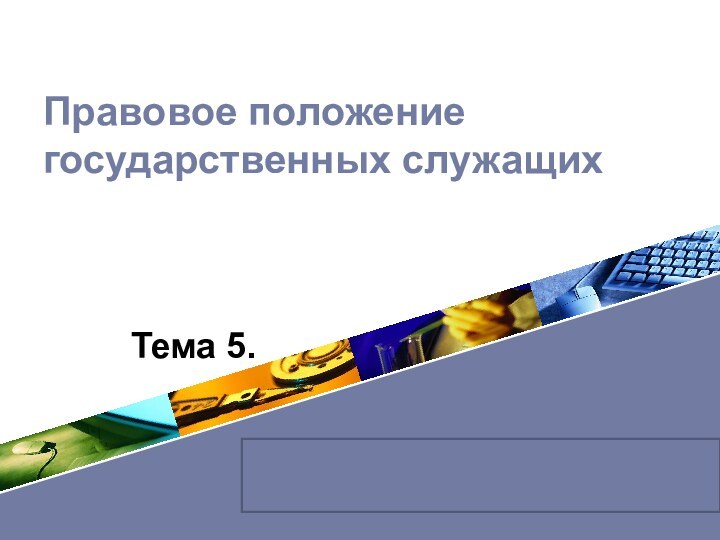 Правовое положение государственных служащих

Тема 5.